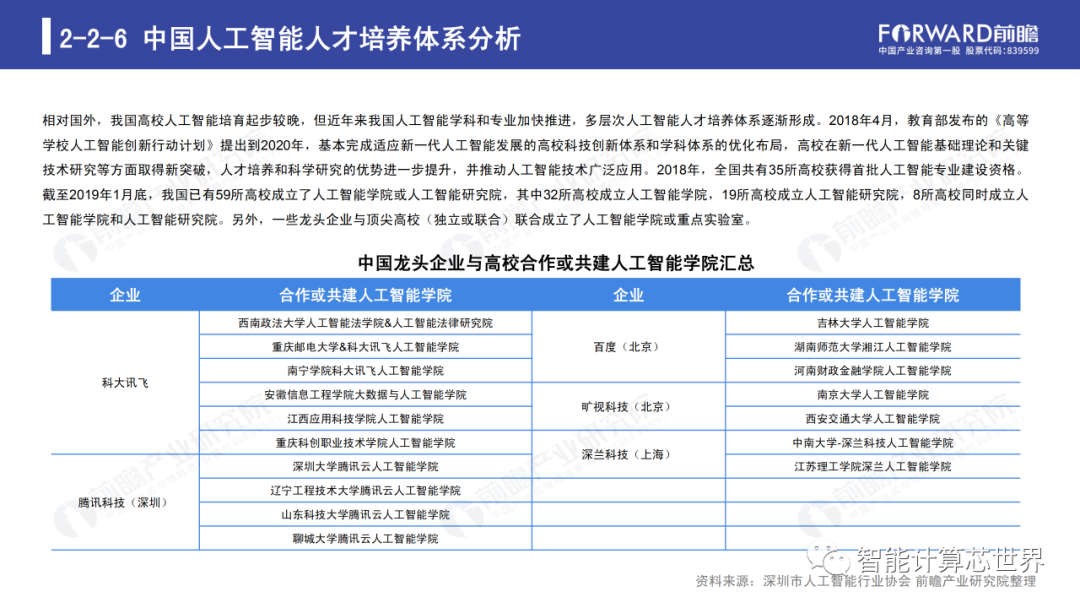 2-2-6 中国人工智能人才培养体系分析

FORWARD前瞻
中国产业咨询第一股 股票代码:839599

相对国外，我国高校人工智能培育起步较晚，但近年来我国人工智能学科和专业加快推进，多层次人工智能人才培养体系逐渐形成。2018年4月，教育部发布的《高等学校人工智能创新行动计划》提出到2020年，基本完成适应新一代人工智能发展的高校科技创新体系和学科体系的优化布局，高校在新一代人工智能基础理论和关键技术研究等方面取得新突破，人才培养和科学研究的优势进一步提升，并推动人工智能技术广泛应用。2018年，全国共有35所高校获得首批人工智能专业建设资格。截至2019年1月底，我国已有59所高校成立了人工智能学院或人工智能研究院，其中32所高校成立人工智能学院，19所高校成立人工智能研究院，8所高校同时成立人工智能学院和人工智能研究院。另外，一些龙头企业与顶尖高校（独立或联合）联合成立了人工智能学院或重点实验室。

中国龙头企业与高校合作或共建人工智能学院汇总

| 企业 | 合作或共建人工智能学院 | 企业 | 合作或共建人工智能学院 |
|---|---|---|---|
| 科大讯飞 | 西南政法大学人工智能法学院&人工智能法律研究院 | 百度（北京） | 吉林大学人工智能学院 |
| | 重庆邮电大学&科大讯飞人工智能学院 | | 湖南师范大学湘江人工智能学院 |
| | 南宁学院科大讯飞人工智能学院 | | 河南财政金融学院人工智能学院 |
| | 安徽信息工程学院大数据与人工智能学院 | 旷视科技（北京） | 南京大学人工智能学院 |
| | 江西应用科技学院人工智能学院 | | 西安交通大学人工智能学院 |
| | 重庆科创职业技术学院人工智能学院 | 深兰科技（上海） | 中南大学-深兰科技人工智能学院 |
| 腾讯科技（深圳） | 深圳大学腾讯云人工智能学院 | | 江苏理工学院深兰人工智能学院 |
| | 辽宁工程技术大学腾讯云人工智能学院 | | |
| | 山东科技大学腾讯云人工智能学院 | | |
| | 聊城大学腾讯云人工智能学院 | | |

智能计算芯世界

资料来源：深圳市人工智能行业协会 前瞻产业研究院整理